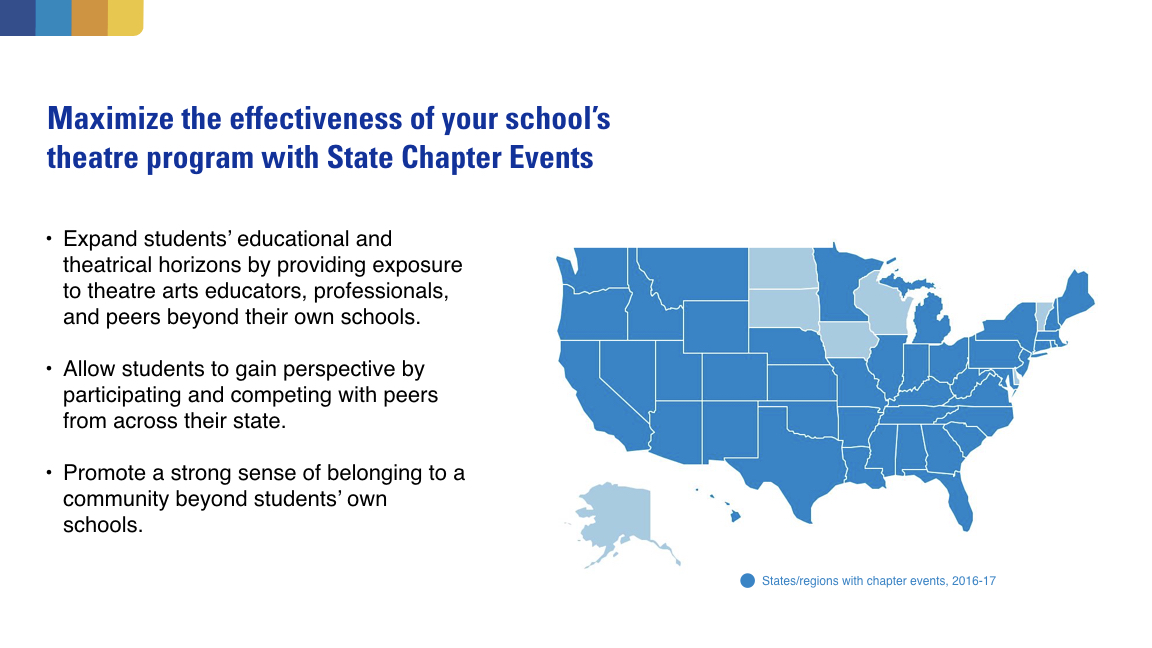 Maximize the effectiveness of your school's theatre program with State Chapter Events

• Expand students' educational and theatrical horizons by providing exposure to theatre arts educators, professionals, and peers beyond their own schools.

• Allow students to gain perspective by participating and competing with peers from across their state.

• Promote a strong sense of belonging to a community beyond students' own schools.

States/regions with chapter events, 2016-17